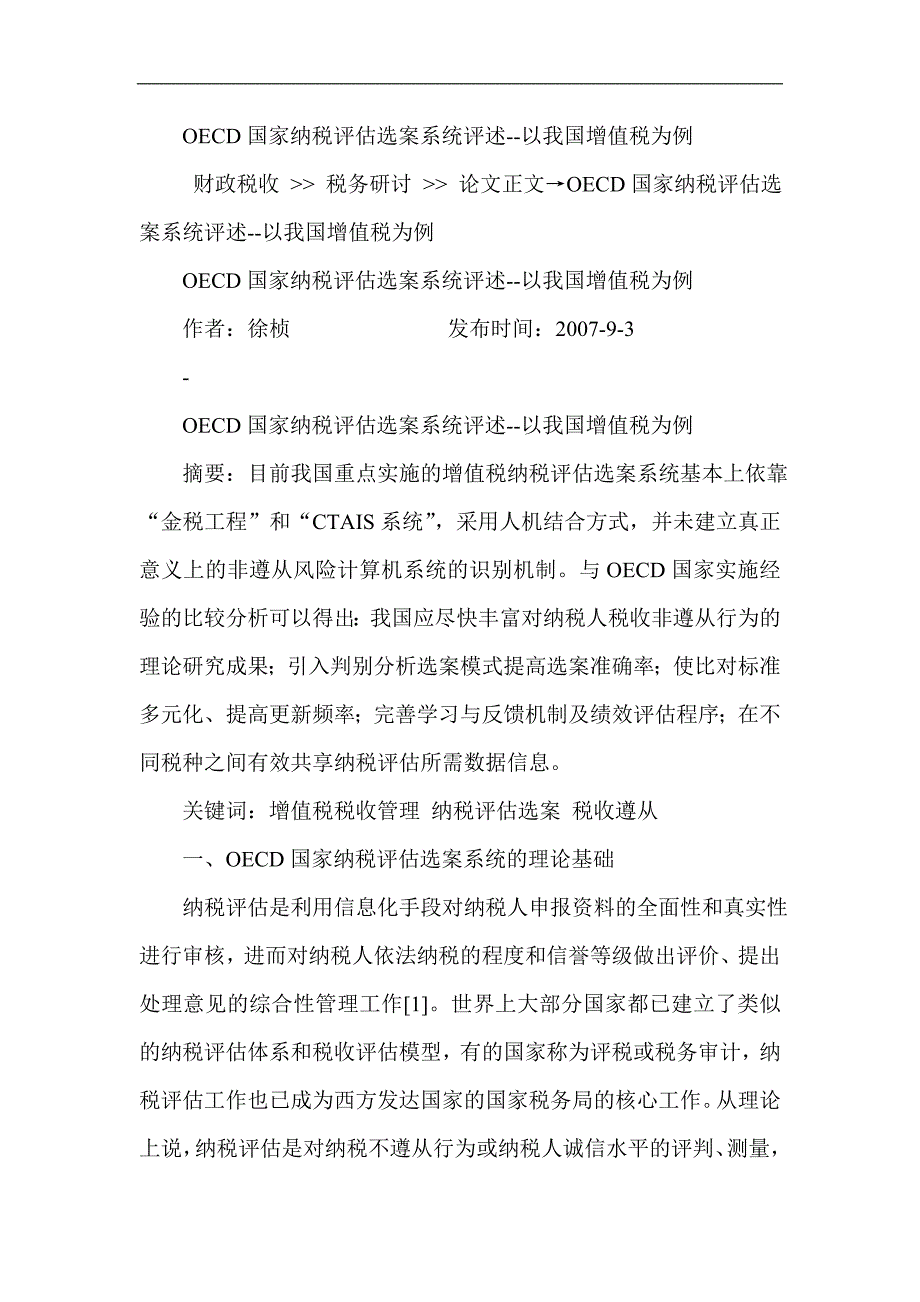 OECD 国家纳税评估选案系统评述--以我国增值税为例

财政税收 >> 税务研讨 >> 论文正文→OECD 国家纳税评估选案系统评述--以我国增值税为例

OECD 国家纳税评估选案系统评述--以我国增值税为例

作者：徐桢　　　　　　发布时间：2007-9-3

-

OECD 国家纳税评估选案系统评述--以我国增值税为例

摘要：目前我国重点实施的增值税纳税评估选案系统基本上依靠“金税工程”和“CTAIS 系统”，采用人机结合方式，并未建立真正意义上的非遵从风险计算机系统的识别机制。与 OECD 国家实施经验的比较分析可以得出：我国应尽快丰富对纳税人税收非遵从行为的理论研究成果；引入判别分析选案模式提高选案准确率；使比对标准多元化、提高更新频率；完善学习与反馈机制及绩效评估程序；在不同税种之间有效共享纳税评估所需数据信息。

关键词：增值税税收管理 纳税评估选案 税收遵从

一、OECD 国家纳税评估选案系统的理论基础

纳税评估是利用信息化手段对纳税人申报资料的全面性和真实性进行审核，进而对纳税人依法纳税的程度和信誉等级做出评价、提出处理意见的综合性管理工作[1]。世界上大部分国家都已建立了类似的纳税评估体系和税收评估模型，有的国家称为评税或税务审计，纳税评估工作也已成为西方发达国家的国家税务局的核心工作。从理论上说，纳税评估是对纳税不遵从行为或纳税人诚信水平的评判、测量，